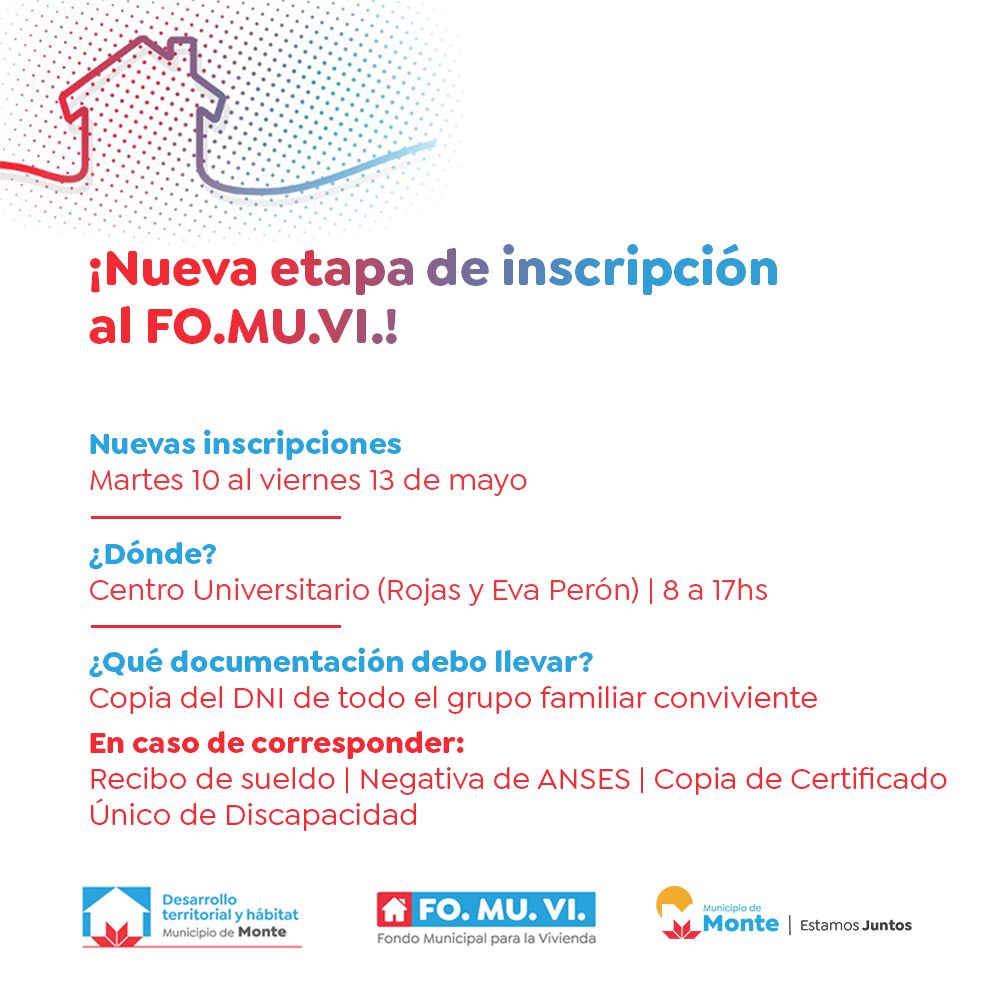 ¡Nueva etapa de inscripción al FO.MU.VI.!

Nuevas inscripciones
Martes 10 al viernes 13 de mayo

¿Dónde?
Centro Universitario (Rojas y Eva Perón) | 8 a 17hs

¿Qué documentación debo llevar?
Copia del DNI de todo el grupo familiar conviviente

En caso de corresponder:
Recibo de sueldo | Negativa de ANSES | Copia de Certificado Único de Discapacidad

Desarrollo territorial y hábitat
Municipio de Monte

FO. MU. VI.
Fondo Municipal para la Vivienda

Municipio de
Monte | Estamos Juntos